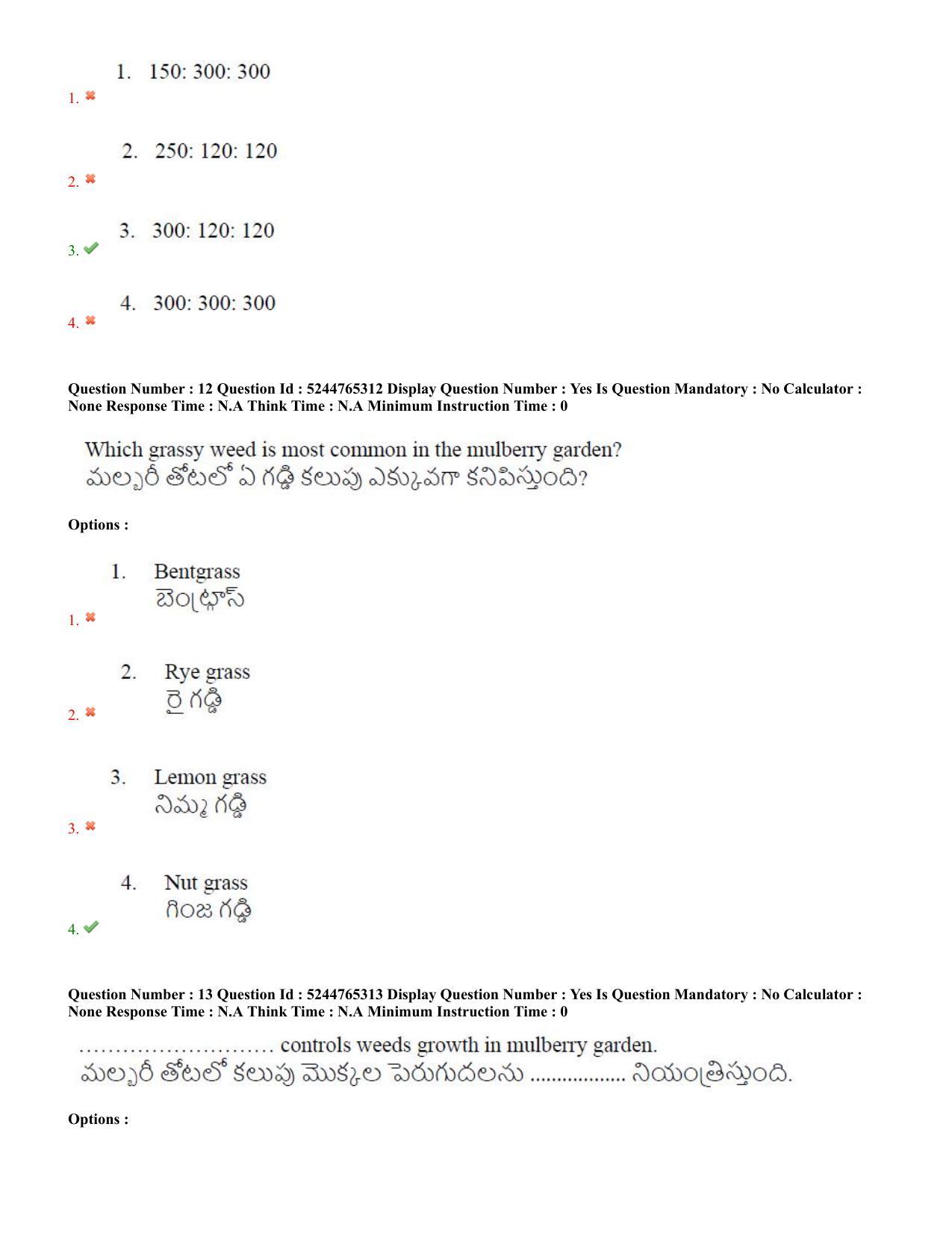 1. 150: 300: 300
1. ✖

2. 250: 120: 120
2. ✖

3. 300: 120: 120
3. ✔

4. 300: 300: 300
4. ✖

Question Number : 12 Question Id : 5244765312 Display Question Number : Yes Is Question Mandatory : No Calculator : None Response Time : N.A Think Time : N.A Minimum Instruction Time : 0

Which grassy weed is most common in the mulberry garden?
మల్బరీ తోటలో ఏ గడ్డి కలుపు ఎక్కువగా కనిపిస్తుంది?

Options :

1. Bentgrass
బెంట్గ్రాస్
1. ✖

2. Rye grass
రై గడ్డి
2. ✖

3. Lemon grass
నిమ్మ గడ్డి
3. ✖

4. Nut grass
గింజ గడ్డి
4. ✔

Question Number : 13 Question Id : 5244765313 Display Question Number : Yes Is Question Mandatory : No Calculator : None Response Time : N.A Think Time : N.A Minimum Instruction Time : 0

____ controls weeds growth in mulberry garden.
మల్బరీ తోటలో కలుపు మొక్కల పెరుగుదలను ____ నియంత్రిస్తుంది.

Options :